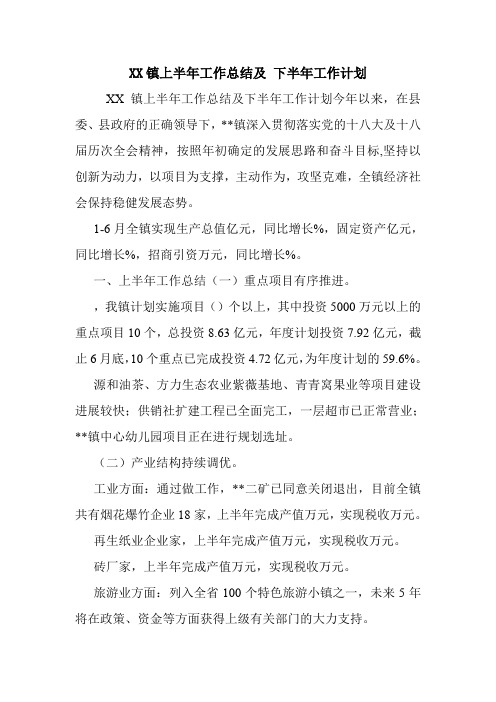 XX 镇上半年工作总结及 下半年工作计划

XX 镇上半年工作总结及下半年工作计划今年以来，在县委、县政府的正确领导下，**镇深入贯彻落实党的十八大及十八届历次全会精神，按照年初确定的发展思路和奋斗目标,坚持以创新为动力，以项目为支撑，主动作为，攻坚克难，全镇经济社会保持稳健发展态势。

1-6 月全镇实现生产总值亿元，同比增长%，固定资产亿元，同比增长%，招商引资万元，同比增长%。

一、上半年工作总结（一）重点项目有序推进。

，我镇计划实施项目（）个以上，其中投资 5000 万元以上的重点项目 10 个，总投资 8.63 亿元，年度计划投资 7.92 亿元，截止 6 月底,10 个重点已完成投资 4.72 亿元,为年度计划的 59.6%。

源和油茶、方力生态农业紫薇基地、青青窝果业等项目建设进展较快；供销社扩建工程已全面完工，一层超市已正常营业；**镇中心幼儿园项目正在进行规划选址。

（二）产业结构持续调优。

工业方面：通过做工作，**二矿已同意关闭退出，目前全镇共有烟花爆竹企业 18 家，上半年完成产值万元，实现税收万元。

再生纸业企业家，上半年完成产值万元，实现税收万元。

砖厂家，上半年完成产值万元，实现税收万元。

旅游业方面：列入全省 100 个特色旅游小镇之一，未来 5 年将在政策、资金等方面获得上级有关部门的大力支持。